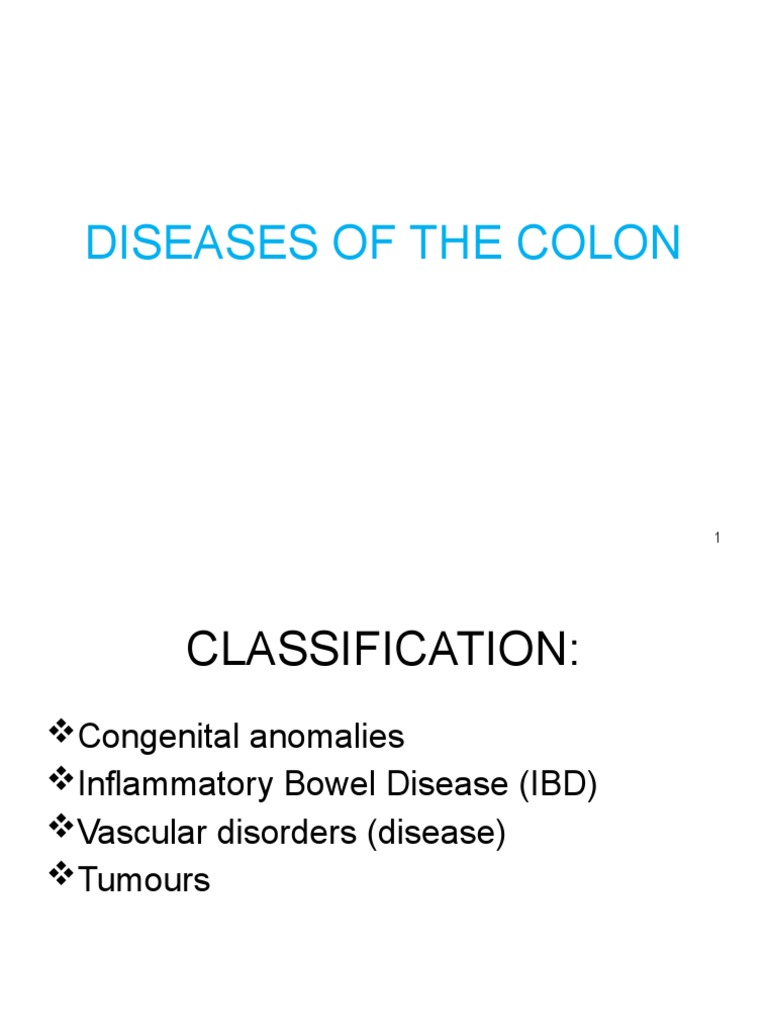 DISEASES OF THE COLON

1

CLASSIFICATION:

❖Congenital anomalies
❖Inflammatory Bowel Disease (IBD)
❖Vascular disorders (disease)
❖Tumours